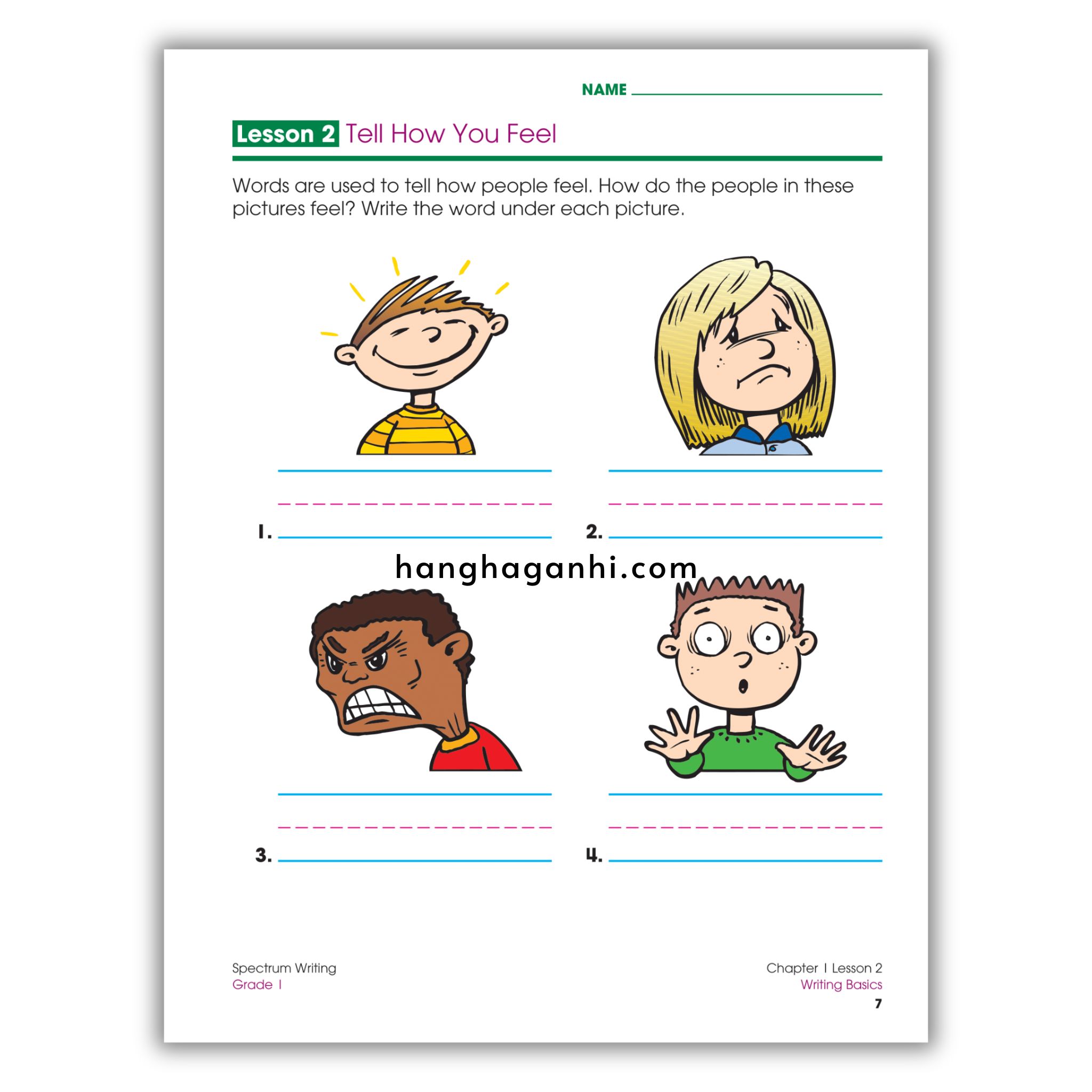 NAME ____

Lesson 2 Tell How You Feel

Words are used to tell how people feel. How do the people in these pictures feel? Write the word under each picture.

1. ____

2. ____

3. ____

4. ____

Spectrum Writing
Grade 1

Chapter 1 Lesson 2
Writing Basics
7

hanghaganhi.com